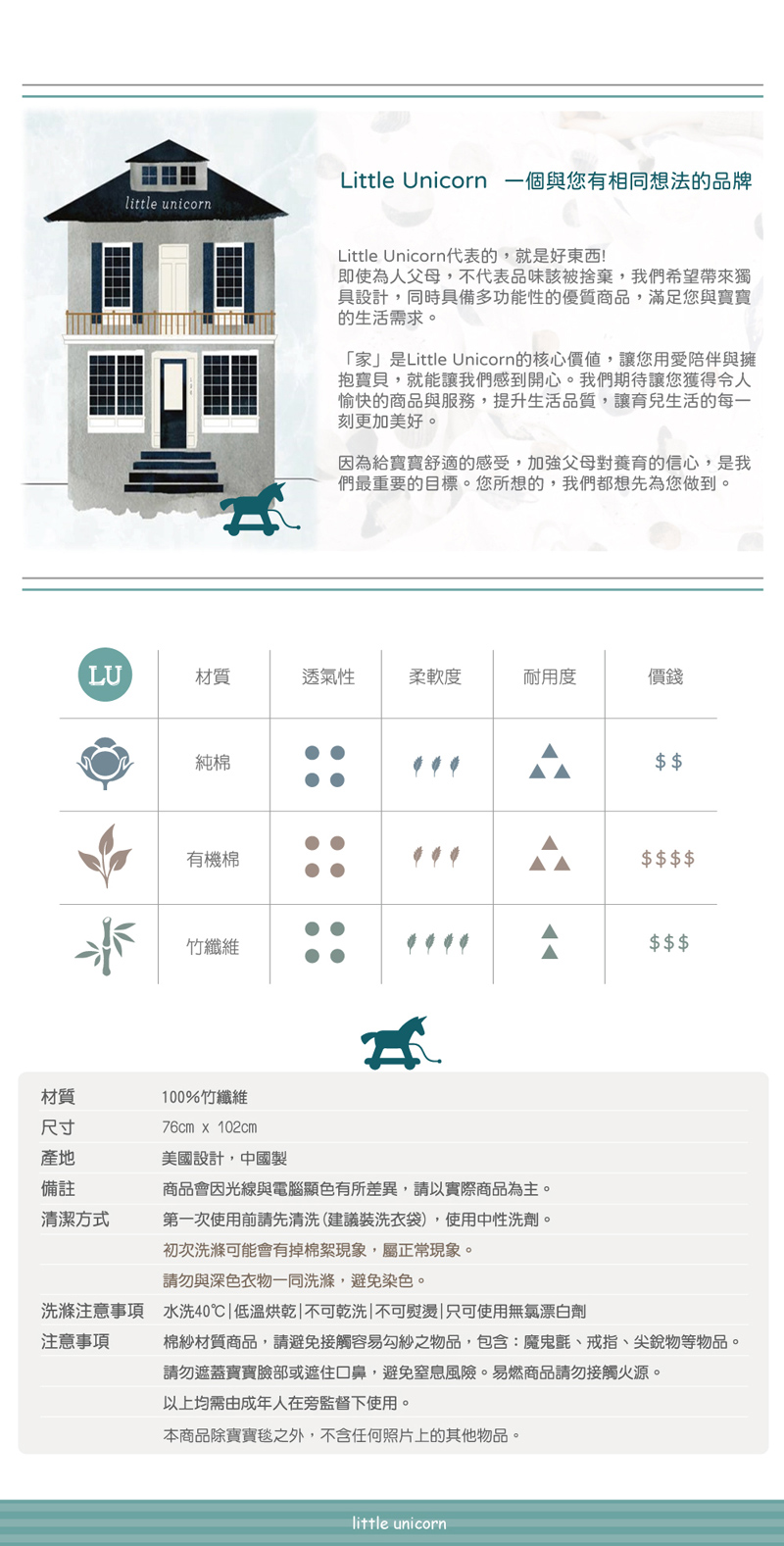 little unicorn

Little Unicorn 一個與您有相同想法的品牌

Little Unicorn代表的，就是好東西!
即使為人父母，不代表品味該被捨棄，我們希望帶來獨具設計，同時具備多功能性的優質商品，滿足您與寶寶的生活需求。

「家」是Little Unicorn的核心價值，讓您用愛陪伴與擁抱寶貝，就能讓我們感到開心。我們期待讓您獲得令人愉快的商品與服務，提升生活品質，讓育兒生活的每一刻更加美好。

因為給寶寶舒適的感受，加強父母對養育的信心，是我們最重要的目標。您所想的，我們都想先為您做到。

| LU | 材質 | 透氣性 | 柔軟度 | 耐用度 | 價錢 |
|---|---|---|---|---|---|
|  | 純棉 |  |  |  | $$ |
|  | 有機棉 |  |  |  | $$$$ |
|  | 竹纖維 |  |  |  | $$$ |

材質 100%竹纖維
尺寸 76cm x 102cm
產地 美國設計，中國製
備註 商品會因光線與電腦顯色有所差異，請以實際商品為主。
清潔方式 第一次使用前請先清洗(建議裝洗衣袋)，使用中性洗劑。
初次洗滌可能會有掉棉絮現象，屬正常現象。
請勿與深色衣物一同洗滌，避免染色。
洗滌注意事項 水洗40℃|低溫烘乾|不可乾洗|不可熨燙|只可使用無氯漂白劑
注意事項 棉紗材質商品，請避免接觸容易勾紗之物品，包含：魔鬼氈、戒指、尖銳物等物品。
請勿遮蓋寶寶臉部或遮住口鼻，避免窒息風險。易燃商品請勿接觸火源。
以上均需由成年人在旁監督下使用。
本商品除寶寶毯之外，不含任何照片上的其他物品。

little unicorn